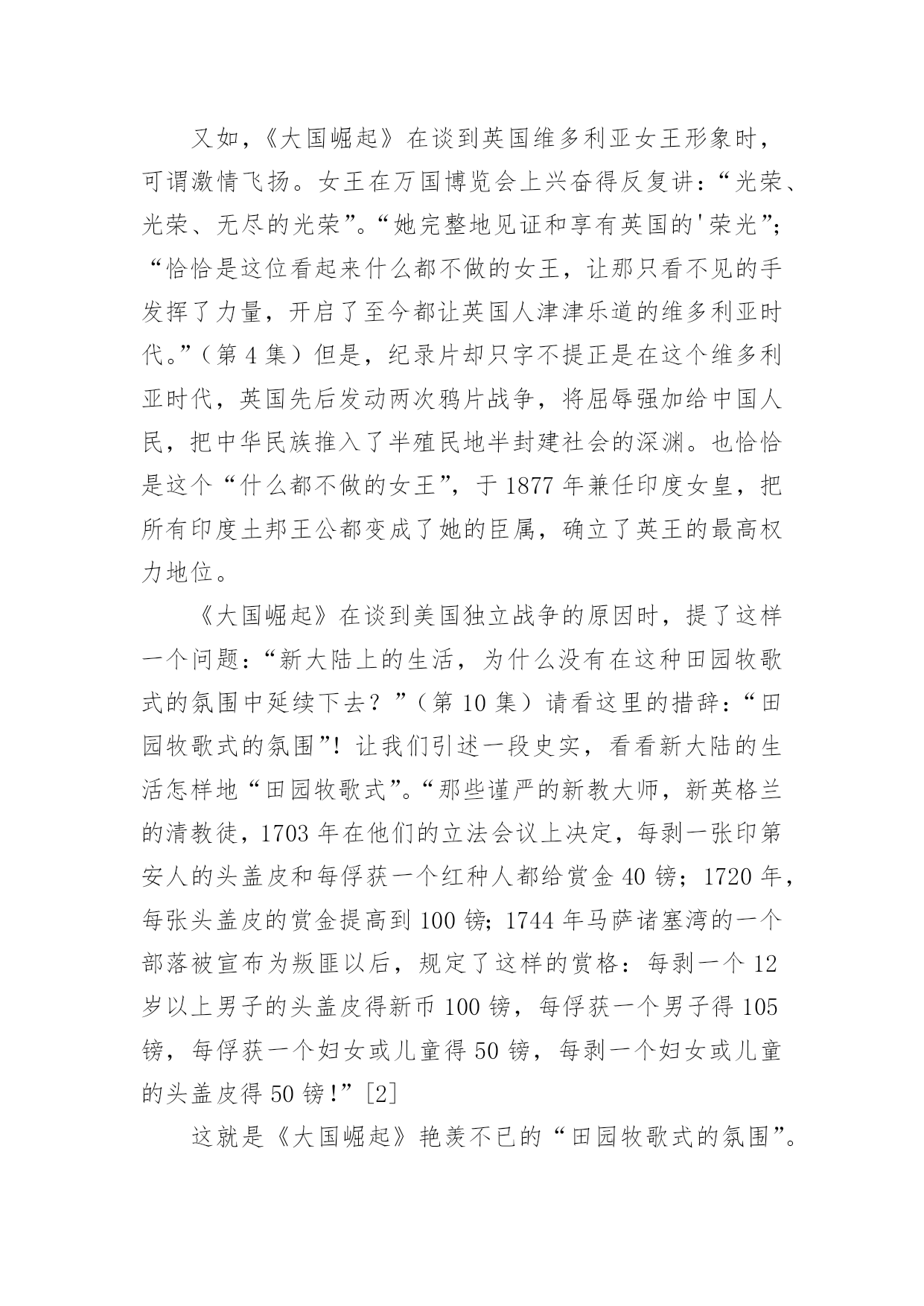 又如，《大国崛起》在谈到英国维多利亚女王形象时，可谓激情飞扬。女王在万国博览会上兴奋得反复讲：“光荣、光荣、无尽的光荣”。“她完整地见证和享有英国的'荣光”；“恰恰是这位看起来什么都不做的女王，让那只看不见的手发挥了力量，开启了至今都让英国人津津乐道的维多利亚时代。”（第 4 集）但是，纪录片却只字不提正是在这个维多利亚时代，英国先后发动两次鸦片战争，将屈辱强加给中国人民，把中华民族推入了半殖民地半封建社会的深渊。也恰恰是这个“什么都不做的女王”，于 1877 年兼任印度女皇，把所有印度土邦王公都变成了她的臣属，确立了英王的最高权力地位。

《大国崛起》在谈到美国独立战争的原因时，提了这样一个问题：“新大陆上的生活，为什么没有在这种田园牧歌式的氛围中延续下去？”（第 10 集）请看这里的措辞：“田园牧歌式的氛围”！让我们引述一段史实，看看新大陆的生活怎样地“田园牧歌式”。“那些谨严的新教大师，新英格兰的清教徒，1703 年在他们的立法会议上决定，每剥一张印第安人的头盖皮和每俘获一个红种人都给赏金 40 镑；1720 年，每张头盖皮的赏金提高到 100 镑；1744 年马萨诸塞湾的一个部落被宣布为叛匪以后，规定了这样的赏格：每剥一个 12 岁以上男子的头盖皮得新币 100 镑，每俘获一个男子得 105 镑，每俘获一个妇女或儿童得 50 镑，每剥一个妇女或儿童的头盖皮得 50 镑！”[2]

这就是《大国崛起》艳羡不已的“田园牧歌式的氛围”。